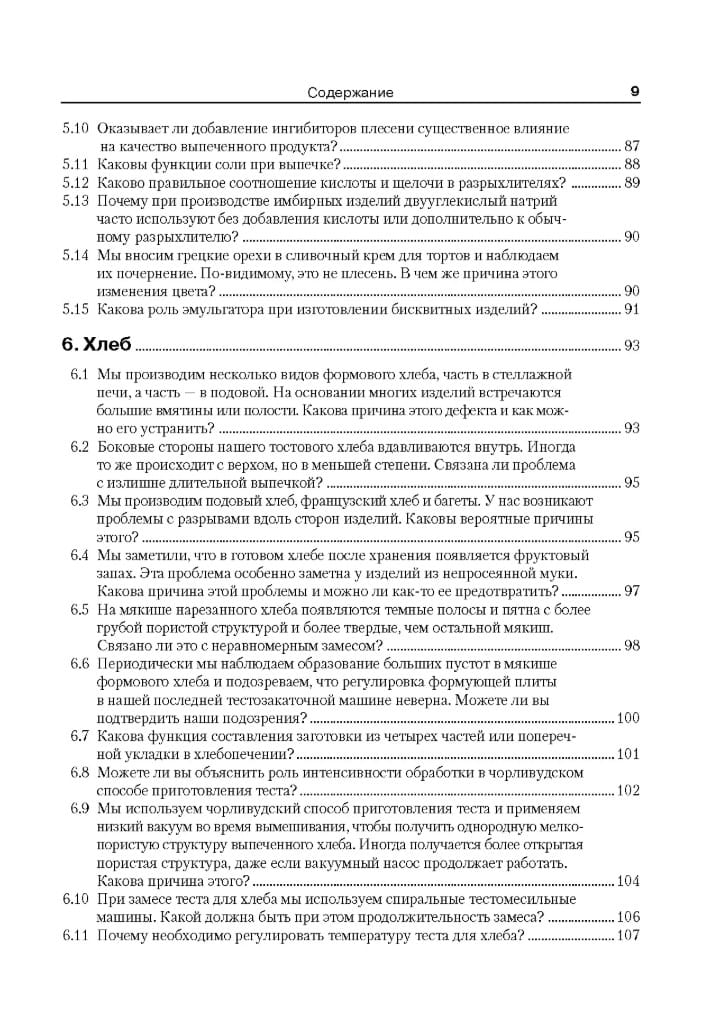 Содержание 9

5.10 Оказывает ли добавление ингибиторов плесени существенное влияние на качество выпеченного продукта? ........ 87
5.11 Каковы функции соли при выпечке? ........ 88
5.12 Каково правильное соотношение кислоты и щелочи в разрыхлителях? ........ 89
5.13 Почему при производстве имбирных изделий двууглекислый натрий часто используют без добавления кислоты или дополнительно к обычному разрыхлителю? ........ 90
5.14 Мы вносим грецкие орехи в сливочный крем для тортов и наблюдаем их почернение. По-видимому, это не плесень. В чем же причина этого изменения цвета? ........ 90
5.15 Какова роль эмульгатора при изготовлении бисквитных изделий? ........ 91

6. Хлеб ........ 93

6.1 Мы производим несколько видов формового хлеба, часть в стеллажной печи, а часть — в подовой. На основании многих изделий встречаются большие вмятины или полости. Какова причина этого дефекта и как можно его устранить? ........ 93
6.2 Боковые стороны нашего тостового хлеба вдавливаются внутрь. Иногда то же происходит с верхом, но в меньшей степени. Связана ли проблема с излишне длительной выпечкой? ........ 95
6.3 Мы производим подовый хлеб, французский хлеб и багеты. У нас возникают проблемы с разрывами вдоль сторон изделий. Каковы вероятные причины этого? ........ 95
6.4 Мы заметили, что в готовом хлебе после хранения появляется фруктовый запах. Эта проблема особенно заметна у изделий из непросеянной муки. Какова причина этой проблемы и можно ли как-то ее предотвратить? ........ 97
6.5 На мякише нарезанного хлеба появляются темные полосы и пятна с более грубой пористой структурой и более твердые, чем остальной мякиш. Связано ли это с неравномерным замесом? ........ 98
6.6 Периодически мы наблюдаем образование больших пустот в мякише формового хлеба и подозреваем, что регулировка формующей плиты в нашей последней тестозакаточной машине неверна. Можете ли вы подтвердить наши подозрения? ........ 100
6.7 Какова функция составления заготовки из четырех частей или поперечной укладки в хлебопечении? ........ 101
6.8 Можете ли вы объяснить роль интенсивности обработки в чорливудском способе приготовления теста? ........ 102
6.9 Мы используем чорливудский способ приготовления теста и применяем низкий вакуум во время вымешивания, чтобы получить однородную мелкопористую структуру выпеченного хлеба. Иногда получается более открытая пористая структура, даже если вакуумный насос продолжает работать. Какова причина этого? ........ 104
6.10 При замесе теста для хлеба мы используем спиральные тестомесильные машины. Какой должна быть при этом продолжительность замеса? ........ 106
6.11 Почему необходимо регулировать температуру теста для хлеба? ........ 107